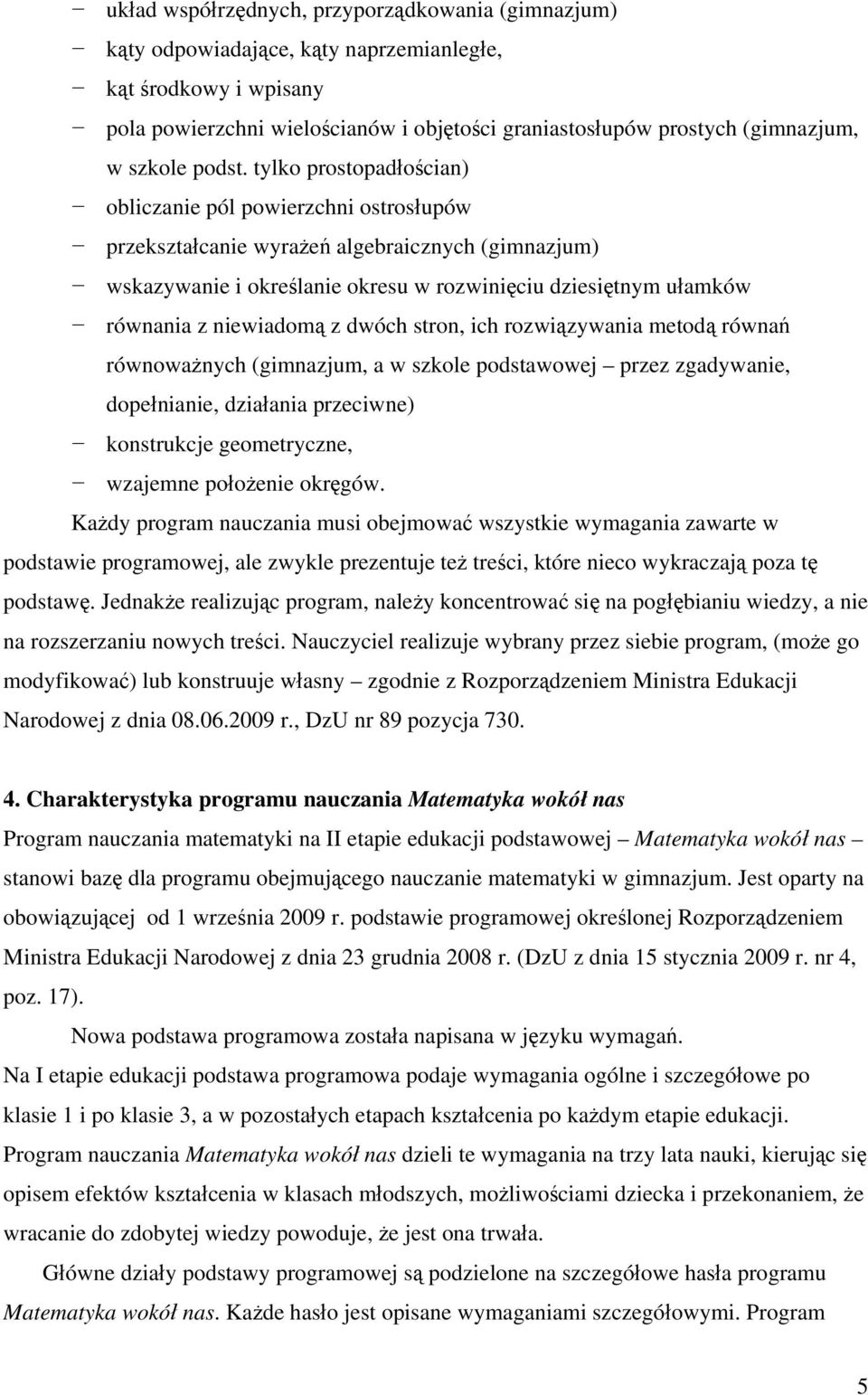 − układ współrzędnych, przyporządkowania (gimnazjum)
− kąty odpowiadające, kąty naprzemianległe,
− kąt środkowy i wpisany
− pola powierzchni wielościanów i objętości graniastosłupów prostych (gimnazjum, w szkole podst. tylko prostopadłościan)
− obliczanie pól powierzchni ostrosłupów
− przekształcanie wyrażeń algebraicznych (gimnazjum)
− wskazywanie i określanie okresu w rozwinięciu dziesiętnym ułamków
− równania z niewiadomą z dwóch stron, ich rozwiązywania metodą równań równoważnych (gimnazjum, a w szkole podstawowej – przez zgadywanie, dopełnianie, działania przeciwne)
− konstrukcje geometryczne,
− wzajemne położenie okręgów.

Każdy program nauczania musi obejmować wszystkie wymagania zawarte w podstawie programowej, ale zwykle prezentuje też treści, które nieco wykraczają poza tę podstawę. Jednakże realizując program, należy koncentrować się na pogłębianiu wiedzy, a nie na rozszerzaniu nowych treści. Nauczyciel realizuje wybrany przez siebie program, (może go modyfikować) lub konstruuje własny – zgodnie z Rozporządzeniem Ministra Edukacji Narodowej z dnia 08.06.2009 r., DzU nr 89 pozycja 730.

4. Charakterystyka programu nauczania Matematyka wokół nas

Program nauczania matematyki na II etapie edukacji podstawowej – Matematyka wokół nas – stanowi bazę dla programu obejmującego nauczanie matematyki w gimnazjum. Jest oparty na obowiązującej od 1 września 2009 r. podstawie programowej określonej Rozporządzeniem Ministra Edukacji Narodowej z dnia 23 grudnia 2008 r. (DzU z dnia 15 stycznia 2009 r. nr 4, poz. 17).

Nowa podstawa programowa została napisana w języku wymagań.

Na I etapie edukacji podstawa programowa podaje wymagania ogólne i szczegółowe po klasie 1 i po klasie 3, a w pozostałych etapach kształcenia po każdym etapie edukacji. Program nauczania Matematyka wokół nas dzieli te wymagania na trzy lata nauki, kierując się opisem efektów kształcenia w klasach młodszych, możliwościami dziecka i przekonaniem, że wracanie do zdobytej wiedzy powoduje, że jest ona trwała.

Główne działy podstawy programowej są podzielone na szczegółowe hasła programu Matematyka wokół nas. Każde hasło jest opisane wymaganiami szczegółowymi. Program

5